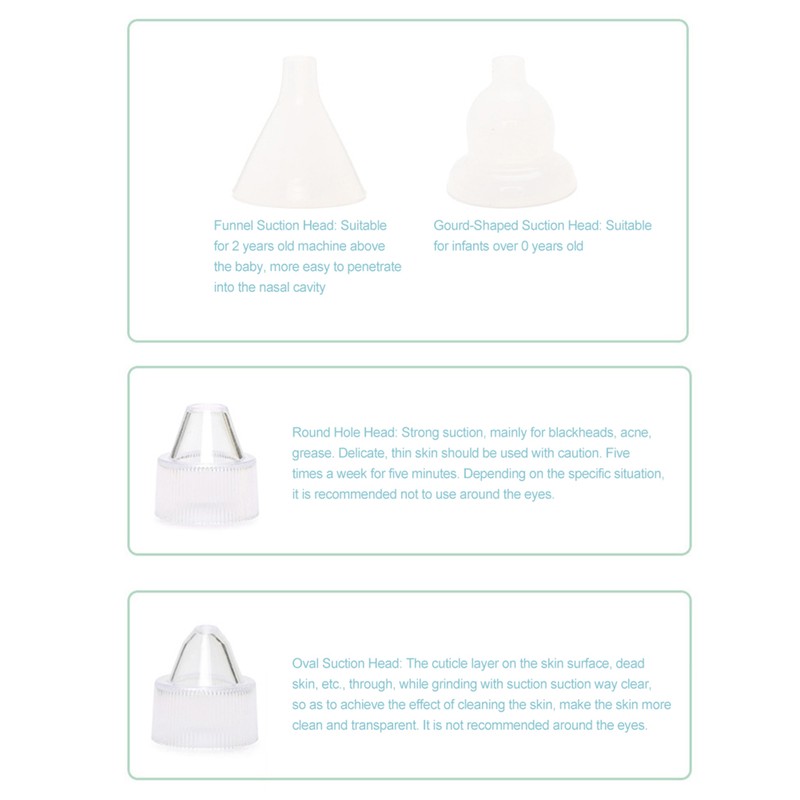 Funnel Suction Head: Suitable for 2 years old machine above the baby, more easy to penetrate into the nasal cavity

Gourd-Shaped Suction Head: Suitable for infants over 0 years old

Round Hole Head: Strong suction, mainly for blackheads, acne, grease. Delicate, thin skin should be used with caution. Five times a week for five minutes. Depending on the specific situation, it is recommended not to use around the eyes.

Oval Suction Head: The cuticle layer on the skin surface, dead skin, etc., through, while grinding with suction suction way clear, so as to achieve the effect of cleaning the skin, make the skin more clean and transparent. It is not recommended around the eyes.